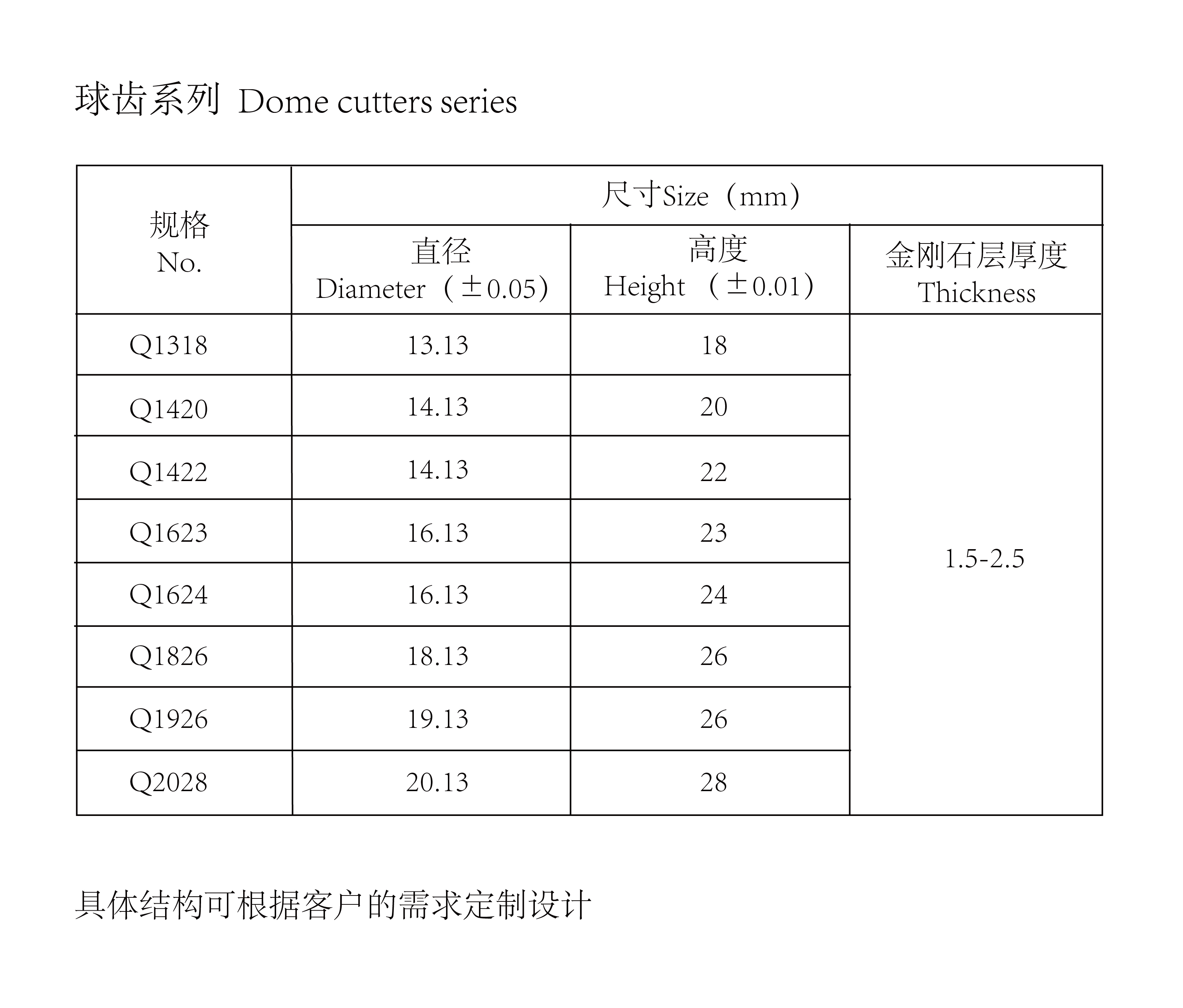 球齿系列 Dome cutters series

| 规格 No. | 尺寸Size（mm） | | |
|---|---|---|---|
| | 直径 Diameter（±0.05） | 高度 Height （±0.01） | 金刚石层厚度 Thickness |
| Q1318 | 13.13 | 18 | 1.5-2.5 |
| Q1420 | 14.13 | 20 | |
| Q1422 | 14.13 | 22 | |
| Q1623 | 16.13 | 23 | |
| Q1624 | 16.13 | 24 | |
| Q1826 | 18.13 | 26 | |
| Q1926 | 19.13 | 26 | |
| Q2028 | 20.13 | 28 | |

具体结构可根据客户的需求定制设计